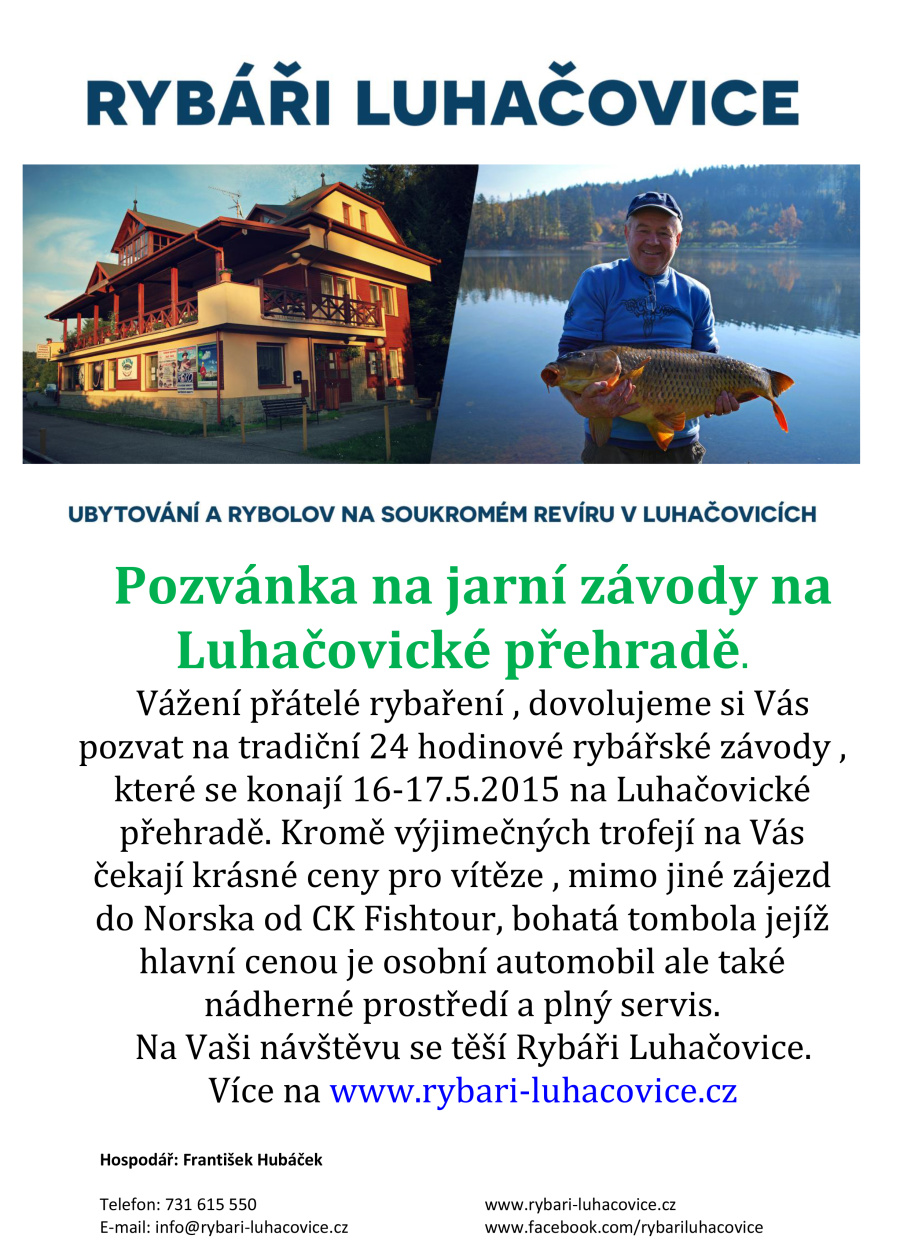 RYBÁŘI LUHAČOVICE

UBYTOVÁNÍ A RYBOLOV NA SOUKROMÉM REVÍRU V LUHAČOVICÍCH

Pozvánka na jarní závody na Luhačovické přehradě.

Vážení přátelé rybaření , dovolujeme si Vás pozvat na tradiční 24 hodinové rybářské závody , které se konají 16-17.5.2015 na Luhačovické přehradě. Kromě výjimečných trofejí na Vás čekají krásné ceny pro vítěze , mimo jiné zájezd do Norska od CK Fishtour, bohatá tombola jejíž hlavní cenou je osobní automobil ale také nádherné prostředí a plný servis.

Na Vaši návštěvu se těší Rybáři Luhačovice.

Více na www.rybari-luhacovice.cz

Hospodář: František Hubáček

Telefon: 731 615 550
E-mail: info@rybari-luhacovice.cz

www.rybari-luhacovice.cz
www.facebook.com/rybariluhacovice